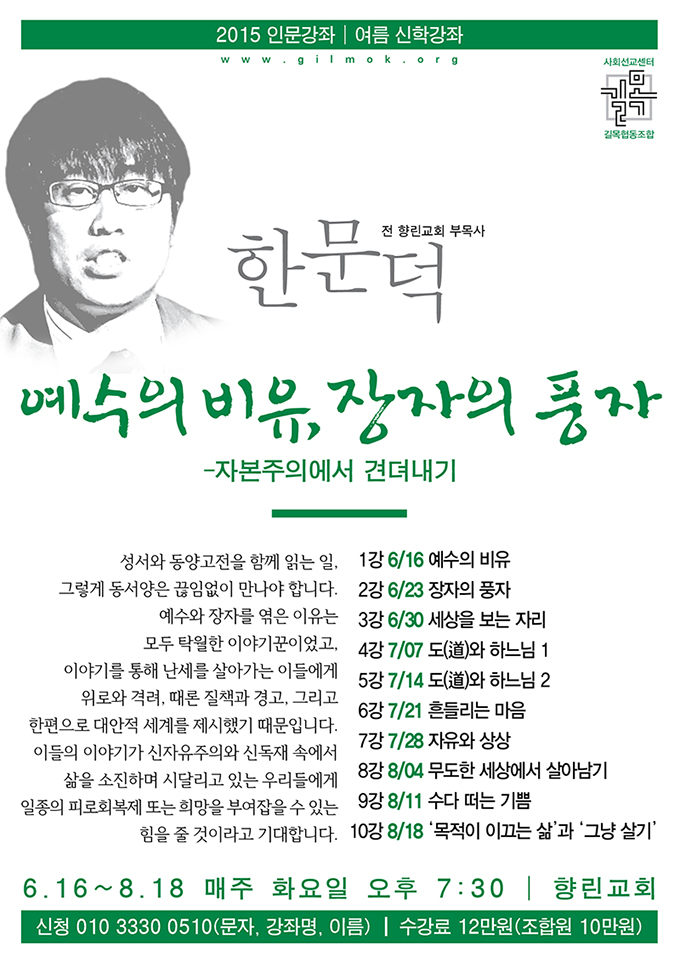 2015 인문강좌 | 여름 신학강좌

www.gilmok.org

사회선교센터
길목
길목협동조합

전 향린교회 부목사
한문덕

예수의 비유, 장자의 풍자
-자본주의에서 견뎌내기

성서와 동양고전을 함께 읽는 일, 그렇게 동서양은 끊임없이 만나야 합니다. 예수와 장자를 엮은 이유는 모두 탁월한 이야기꾼이었고, 이야기를 통해 난세를 살아가는 이들에게 위로와 격려, 때론 질책과 경고, 그리고 한편으로 대안적 세계를 제시했기 때문입니다. 이들의 이야기가 신자유주의와 신독재 속에서 삶을 소진하며 시달리고 있는 우리들에게 일종의 피로회복제 또는 희망을 부여잡을 수 있는 힘을 줄 것이라고 기대합니다.

1강 6/16 예수의 비유
2강 6/23 장자의 풍자
3강 6/30 세상을 보는 자리
4강 7/07 도(道)와 하느님 1
5강 7/14 도(道)와 하느님 2
6강 7/21 흔들리는 마음
7강 7/28 자유와 상상
8강 8/04 무도한 세상에서 살아남기
9강 8/11 수다 떠는 기쁨
10강 8/18 '목적이 이끄는 삶'과 '그냥 살기'

6.16~8.18 매주 화요일 오후 7:30 | 향린교회

신청 010 3330 0510(문자, 강좌명, 이름) | 수강료 12만원(조합원 10만원)